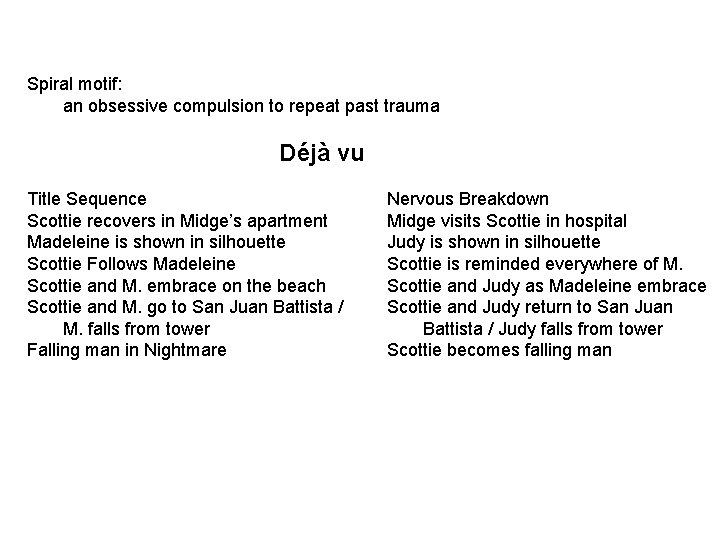 Spiral motif:
an obsessive compulsion to repeat past trauma

Déjà vu

Title Sequence
Scottie recovers in Midge's apartment
Madeleine is shown in silhouette
Scottie Follows Madeleine
Scottie and M. embrace on the beach
Scottie and M. go to San Juan Battista / M. falls from tower
Falling man in Nightmare

Nervous Breakdown
Midge visits Scottie in hospital
Judy is shown in silhouette
Scottie is reminded everywhere of M.
Scottie and Judy as Madeleine embrace
Scottie and Judy return to San Juan Battista / Judy falls from tower
Scottie becomes falling man